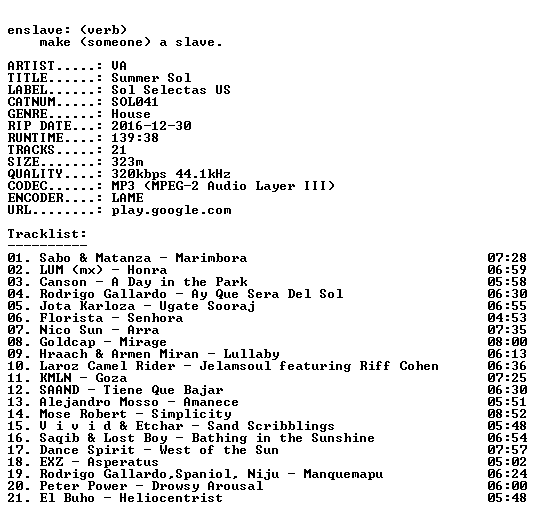 enslave: (verb)
make (someone) a slave.

ARTIST.....: VA
TITLE......: Summer Sol
LABEL......: Sol Selectas US
CATNUM.....: SOL041
GENRE......: House
RIP DATE...: 2016-12-30
RUNTIME....: 139:38
TRACKS.....: 21
SIZE.......: 323m
QUALITY....: 320kbps 44.1kHz
CODEC......: MP3 (MPEG-2 Audio Layer III)
ENCODER....: LAME
URL........: play.google.com

Tracklist:
----------

01. Sabo & Matanza - Marimbora 07:28
02. LUM (mx) - Honra 06:59
03. Canson - A Day in the Park 05:58
04. Rodrigo Gallardo - Ay Que Sera Del Sol 06:30
05. Jota Karloza - Ugate Sooraj 06:55
06. Florista - Senhora 04:53
07. Nico Sun - Arra 07:35
08. Goldcap - Mirage 08:00
09. Hraach & Armen Miran - Lullaby 06:13
10. Laroz Camel Rider - Jelamsoul featuring Riff Cohen 06:36
11. KMLN - Goza 07:25
12. SAAND - Tiene Que Bajar 06:30
13. Alejandro Mosso - Amanece 05:51
14. Mose Robert - Simplicity 08:52
15. V i v i d & Etchar - Sand Scribblings 05:48
16. Saqib & Lost Boy - Bathing in the Sunshine 06:54
17. Dance Spirit - West of the Sun 07:57
18. EXZ - Asperatus 05:02
19. Rodrigo Gallardo,Spaniol, Niju - Manquemapu 06:24
20. Peter Power - Drowsy Arousal 06:00
21. El Buho - Heliocentrist 05:48